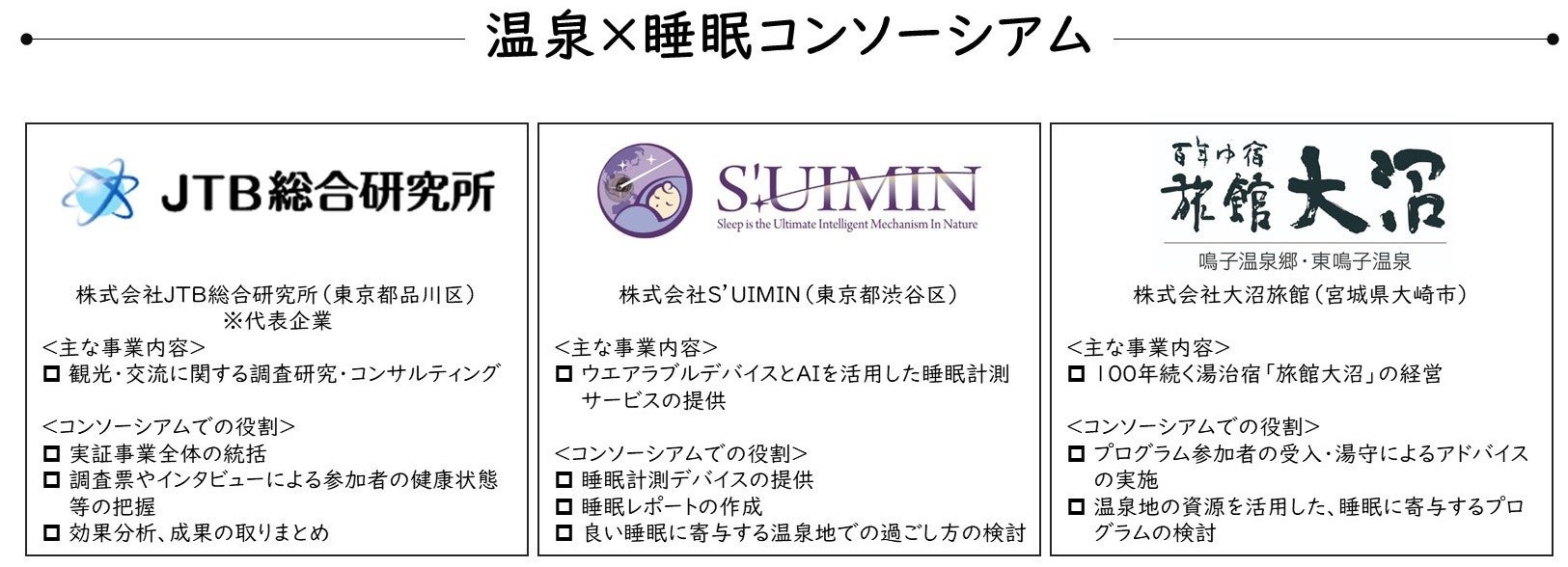 温泉×睡眠コンソーシアム

JTB総合研究所

株式会社JTB総合研究所（東京都品川区）
※代表企業

<主な事業内容>
□ 観光・交流に関する調査研究・コンサルティング

<コンソーシアムでの役割>
□ 実証事業全体の統括
□ 調査票やインタビューによる参加者の健康状態等の把握
□ 効果分析、成果の取りまとめ

S'UIMIN
Sleep is the Ultimate Intelligent Mechanism In Nature

株式会社S'UIMIN（東京都渋谷区）

<主な事業内容>
□ ウエアラブルデバイスとAIを活用した睡眠計測サービスの提供

<コンソーシアムでの役割>
□ 睡眠計測デバイスの提供
□ 睡眠レポートの作成
□ 良い睡眠に寄与する温泉地での過ごし方の検討

百年ゆ宿
旅館大沼
鳴子温泉郷・東鳴子温泉

株式会社大沼旅館（宮城県大崎市）

<主な事業内容>
□ 100年続く湯治宿「旅館大沼」の経営

<コンソーシアムでの役割>
□ プログラム参加者の受入・湯守によるアドバイスの実施
□ 温泉地の資源を活用した、睡眠に寄与するプログラムの検討